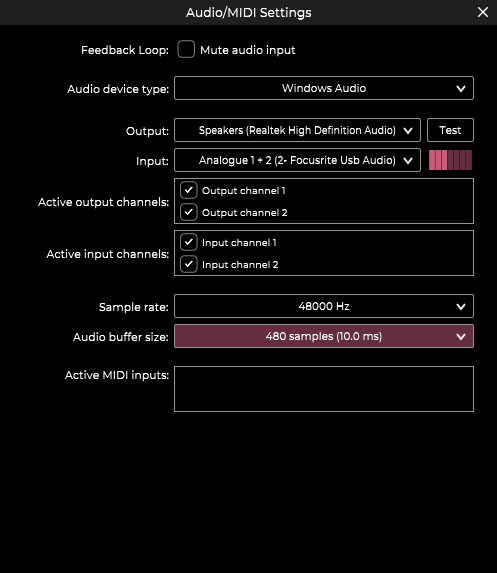 Audio/MIDI Settings

Feedback Loop: Mute audio input

Audio device type: Windows Audio

Output: Speakers (Realtek High Definition Audio) Test

Input: Analogue 1 + 2 (2- Focusrite Usb Audio)

Active output channels: Output channel 1
Output channel 2

Active input channels: Input channel 1
Input channel 2

Sample rate: 48000 Hz

Audio buffer size: 480 samples (10.0 ms)

Active MIDI inputs: